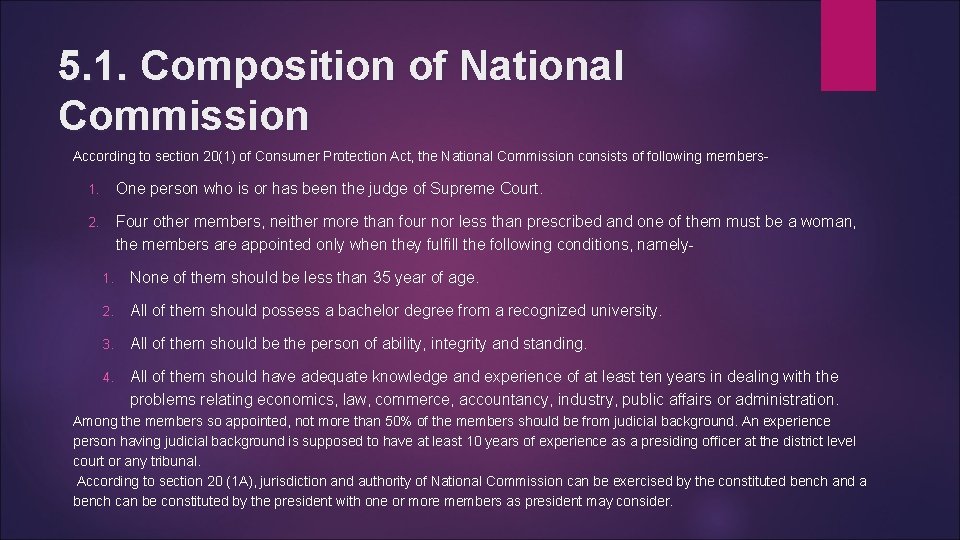 5.1. Composition of National Commission

According to section 20(1) of Consumer Protection Act, the National Commission consists of following members-

1. One person who is or has been the judge of Supreme Court.

2. Four other members, neither more than four nor less than prescribed and one of them must be a woman, the members are appointed only when they fulfill the following conditions, namely-

1. None of them should be less than 35 year of age.

2. All of them should possess a bachelor degree from a recognized university.

3. All of them should be the person of ability, integrity and standing.

4. All of them should have adequate knowledge and experience of at least ten years in dealing with the problems relating economics, law, commerce, accountancy, industry, public affairs or administration.

Among the members so appointed, not more than 50% of the members should be from judicial background. An experience person having judicial background is supposed to have at least 10 years of experience as a presiding officer at the district level court or any tribunal.

According to section 20 (1A), jurisdiction and authority of National Commission can be exercised by the constituted bench and a bench can be constituted by the president with one or more members as president may consider.